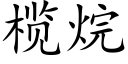 榄烷